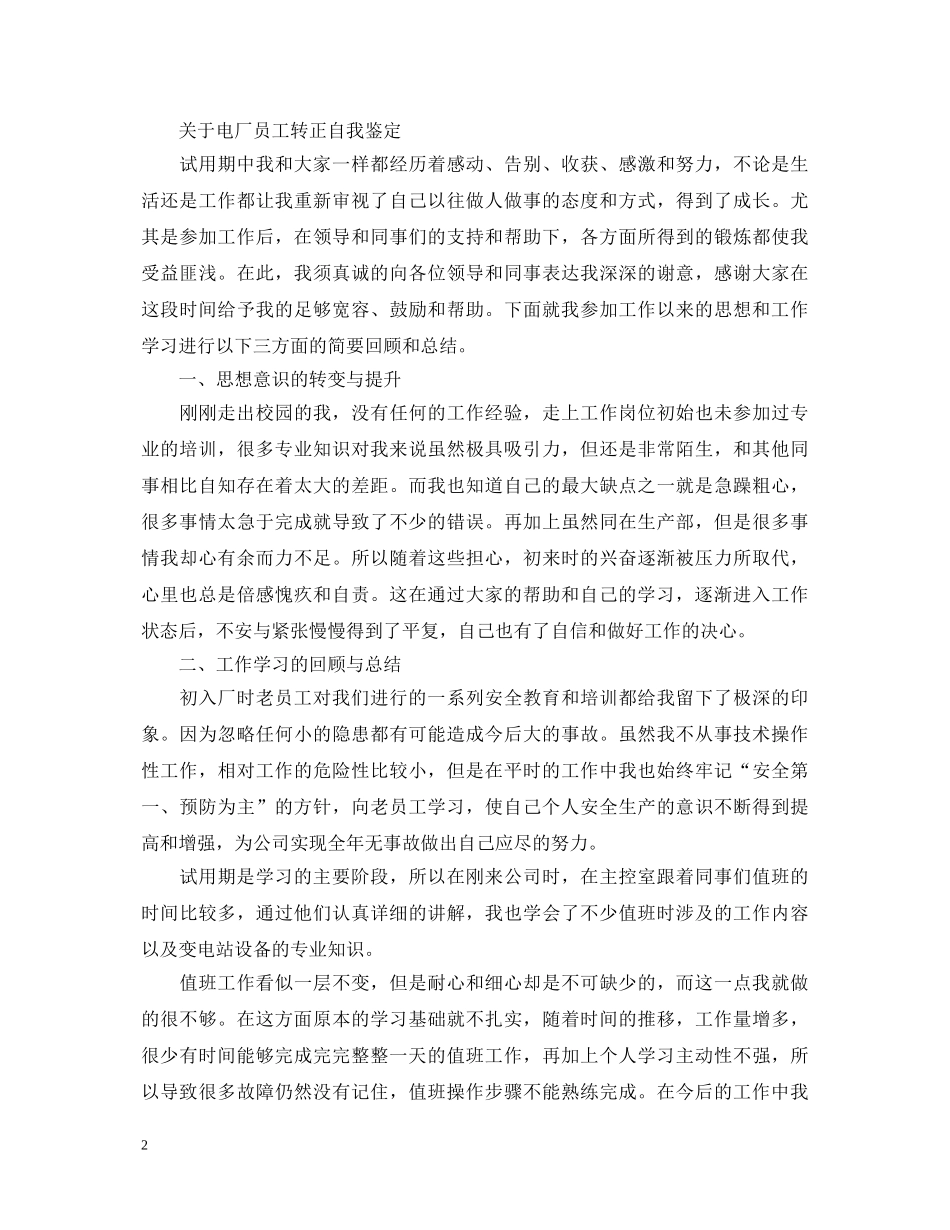 关于电厂员工转正自我鉴定

试用期中我和大家一样都经历着感动、告别、收获、感激和努力，不论是生活还是工作都让我重新审视了自己以往做人做事的态度和方式，得到了成长。尤其是参加工作后，在领导和同事们的支持和帮助下，各方面所得到的锻炼都使我受益匪浅。在此，我须真诚的向各位领导和同事表达我深深的谢意，感谢大家在这段时间给予我的足够宽容、鼓励和帮助。下面就我参加工作以来的思想和工作学习进行以下三方面的简要回顾和总结。

一、思想意识的转变与提升

刚刚走出校园的我，没有任何的工作经验，走上工作岗位初始也未参加过专业的培训，很多专业知识对我来说虽然极具吸引力，但还是非常陌生，和其他同事相比自知存在着太大的差距。而我也知道自己的最大缺点之一就是急躁粗心，很多事情太急于完成就导致了不少的错误。再加上虽然同在生产部，但是很多事情我却心有余而力不足。所以随着这些担心，初来时的兴奋逐渐被压力所取代，心里也总是倍感愧疚和自责。这在通过大家的帮助和自己的学习，逐渐进入工作状态后，不安与紧张慢慢得到了平复，自己也有了自信和做好工作的决心。

二、工作学习的回顾与总结

初入厂时老员工对我们进行的一系列安全教育和培训都给我留下了极深的印象。因为忽略任何小的隐患都有可能造成今后大的事故。虽然我不从事技术操作性工作，相对工作的危险性比较小，但是在平时的工作中我也始终牢记“安全第一、预防为主”的方针，向老员工学习，使自己个人安全生产的意识不断得到提高和增强，为公司实现全年无事故做出自己应尽的努力。

试用期是学习的主要阶段，所以在刚来公司时，在主控室跟着同事们值班的时间比较多，通过他们认真详细的讲解，我也学会了不少值班时涉及的工作内容以及变电站设备的专业知识。

值班工作看似一层不变，但是耐心和细心却是不可缺少的，而这一点我就做的很不够。在这方面原本的学习基础就不扎实，随着时间的推移，工作量增多，很少有时间能够完成完完整整一天的值班工作，再加上个人学习主动性不强，所以导致很多故障仍然没有记住，值班操作步骤不能熟练完成。在今后的工作中我

2